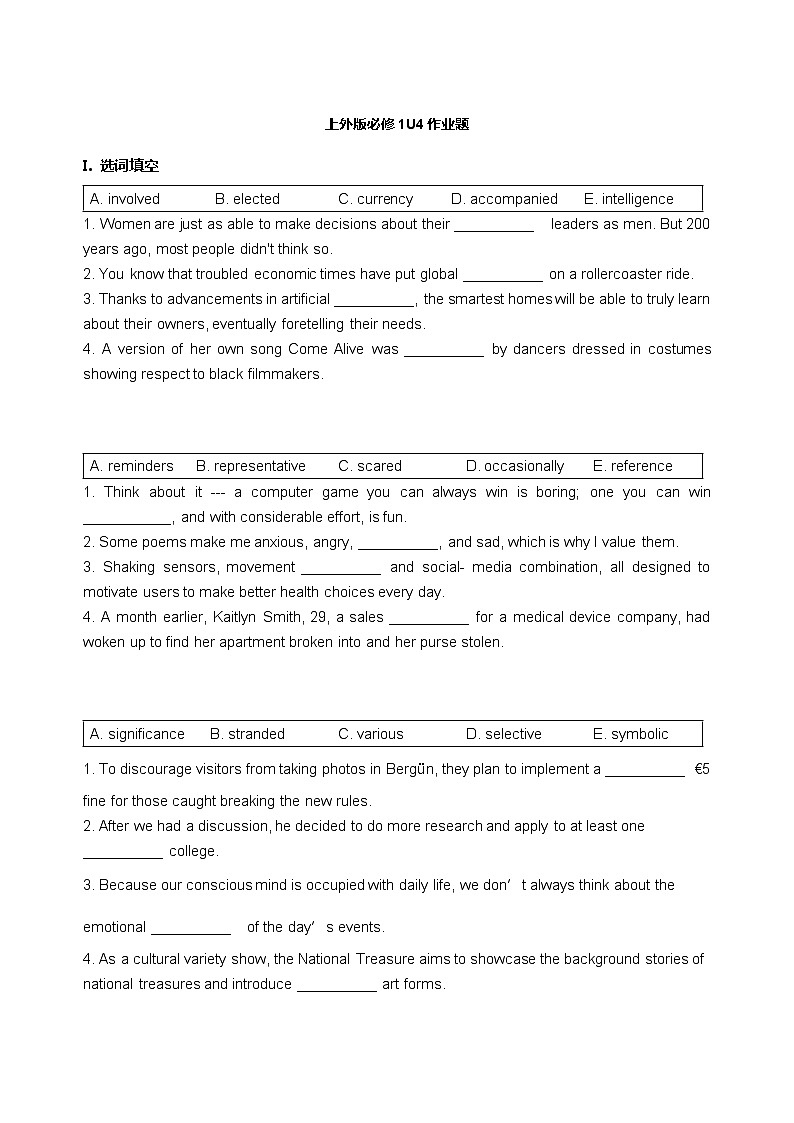 上外版必修1U4 作业题

I. 选词填空

| A. involved | B. elected | C. currency | D. accompanied | E. intelligence |
|---|---|---|---|---|

1. Women are just as able to make decisions about their __________ leaders as men. But 200 years ago, most people didn't think so.
2. You know that troubled economic times have put global __________ on a rollercoaster ride.
3. Thanks to advancements in artificial __________, the smartest homes will be able to truly learn about their owners, eventually foretelling their needs.
4. A version of her own song Come Alive was __________ by dancers dressed in costumes showing respect to black filmmakers.

| A. reminders | B. representative | C. scared | D. occasionally | E. reference |
|---|---|---|---|---|

1. Think about it --- a computer game you can always win is boring; one you can win ___________, and with considerable effort, is fun.
2. Some poems make me anxious, angry, __________, and sad, which is why I value them.
3. Shaking sensors, movement __________ and social- media combination, all designed to motivate users to make better health choices every day.
4. A month earlier, Kaitlyn Smith, 29, a sales __________ for a medical device company, had woken up to find her apartment broken into and her purse stolen.

| A. significance | B. stranded | C. various | D. selective | E. symbolic |
|---|---|---|---|---|

1. To discourage visitors from taking photos in Bergün, they plan to implement a __________ €5 fine for those caught breaking the new rules.
2. After we had a discussion, he decided to do more research and apply to at least one __________ college.
3. Because our conscious mind is occupied with daily life, we don’t always think about the emotional __________ of the day’s events.
4. As a cultural variety show, the National Treasure aims to showcase the background stories of national treasures and introduce __________ art forms.